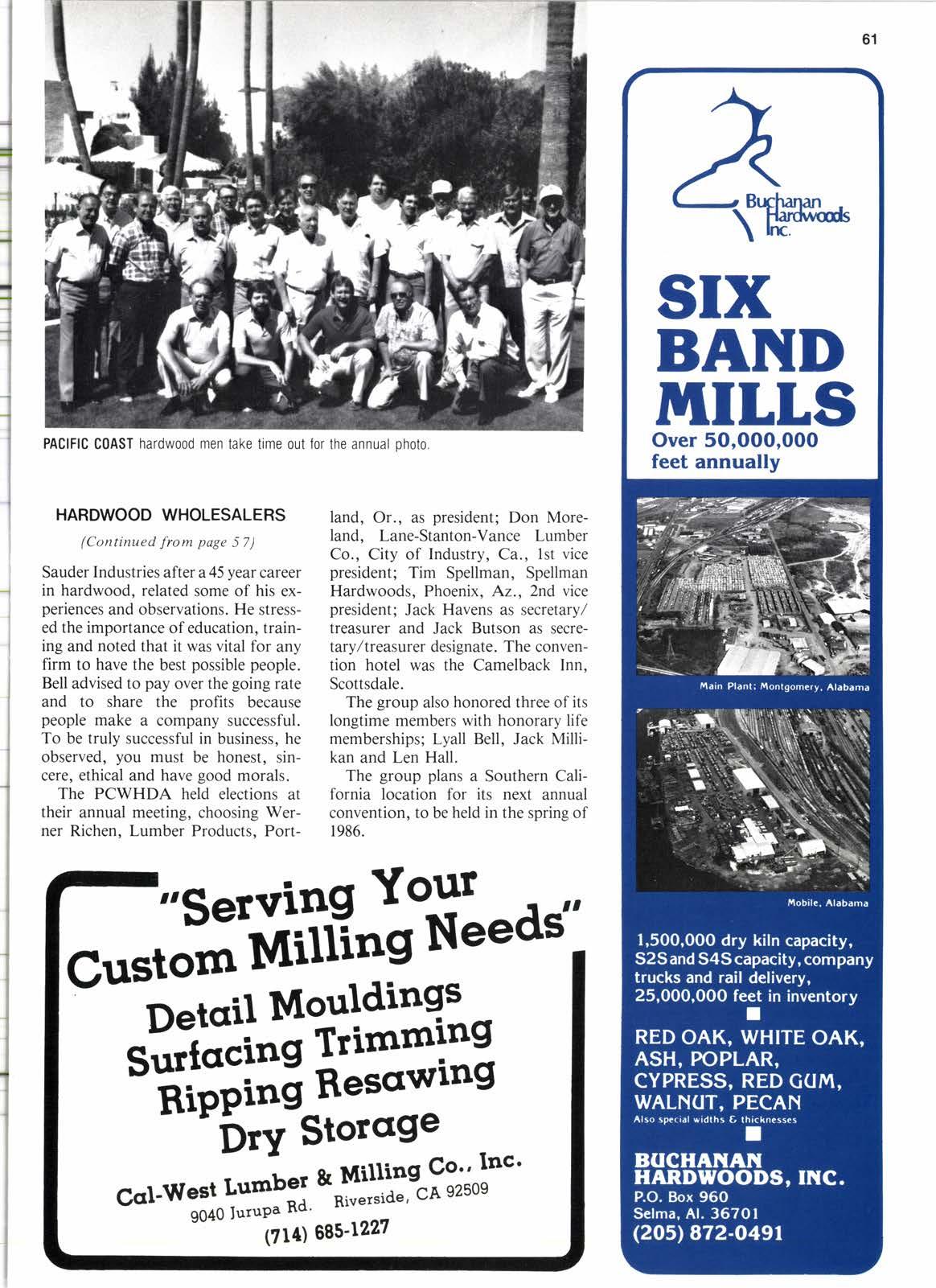 61

PACIFIC COAST hardwood men take time out for the annual photo.

HARDWOOD WHOLESALERS

(Continued from page 57)

Sauder Industries after a 45 year career in hardwood, related some of his experiences and observations. He stressed the importance of education, training and noted that it was vital for any firm to have the best possible people. Bell advised to pay over the going rate and to share the profits because people make a company successful. To be truly successful in business, he observed, you must be honest, sincere, ethical and have good morals.

The PCWHDA held elections at their annual meeting, choosing Werner Richen, Lumber Products, Portland, Or., as president; Don Moreland, Lane-Stanton-Vance Lumber Co., City of Industry, Ca., 1st vice president; Tim Spellman, Spellman Hardwoods, Phoenix, Az., 2nd vice president; Jack Havens as secretary/treasurer and Jack Butson as secretary/treasurer designate. The convention hotel was the Camelback Inn, Scottsdale.

The group also honored three of its longtime members with honorary life memberships; Lyall Bell, Jack Millikan and Len Hall.

The group plans a Southern California location for its next annual convention, to be held in the spring of 1986.

"Serving Your Custom Milling Needs"
Detail Mouldings
Surfacing Trimming
Ripping Resawing
Dry Storage
Cal-West Lumber & Milling Co., Inc.
9040 Jurupa Rd. Riverside, CA 92509
(714) 685-1227

Buchanan Hardwoods Inc.

SIX BAND MILLS
Over 50,000,000 feet annually

Main Plant: Montgomery, Alabama

Mobile, Alabama

1,500,000 dry kiln capacity, S2S and S4S capacity, company trucks and rail delivery, 25,000,000 feet in inventory

RED OAK, WHITE OAK, ASH, POPLAR, CYPRESS, RED GUM, WALNUT, PECAN
Also special widths & thicknesses

BUCHANAN HARDWOODS, INC.
P.O. Box 960
Selma, Al. 36701
(205) 872-0491